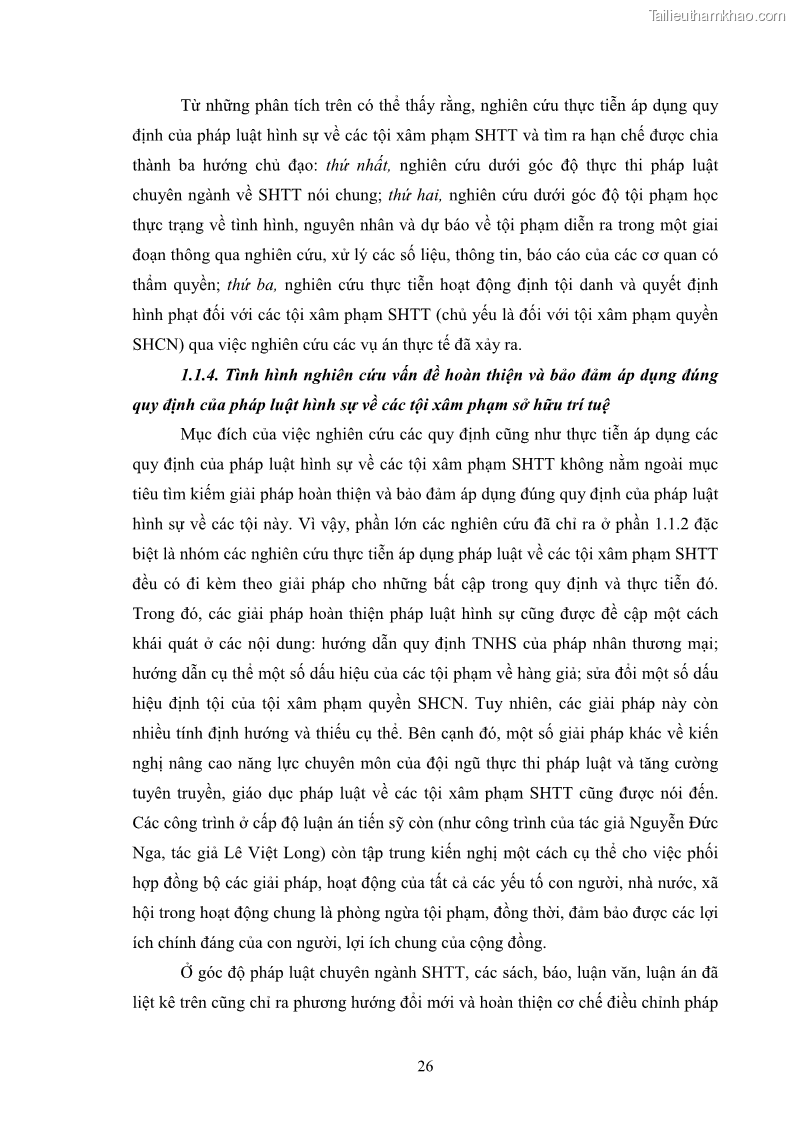 Tailieuthamkhao.com

Từ những phân tích trên có thể thấy rằng, nghiên cứu thực tiễn áp dụng quy định của pháp luật hình sự về các tội xâm phạm SHTT và tìm ra hạn chế được chia thành ba hướng chủ đạo: thứ nhất, nghiên cứu dưới góc độ thực thi pháp luật chuyên ngành về SHTT nói chung; thứ hai, nghiên cứu dưới góc độ tội phạm học thực trạng về tình hình, nguyên nhân và dự báo về tội phạm diễn ra trong một giai đoạn thông qua nghiên cứu, xử lý các số liệu, thông tin, báo cáo của các cơ quan có thẩm quyền; thứ ba, nghiên cứu thực tiễn hoạt động định tội danh và quyết định hình phạt đối với các tội xâm phạm SHTT (chủ yếu là đối với tội xâm phạm quyền SHCN) qua việc nghiên cứu các vụ án thực tế đã xảy ra.

1.1.4. Tình hình nghiên cứu vấn đề hoàn thiện và bảo đảm áp dụng đúng quy định của pháp luật hình sự về các tội xâm phạm sở hữu trí tuệ

Mục đích của việc nghiên cứu các quy định cũng như thực tiễn áp dụng các quy định của pháp luật hình sự về các tội xâm phạm SHTT không nằm ngoài mục tiêu tìm kiếm giải pháp hoàn thiện và bảo đảm áp dụng đúng quy định của pháp luật hình sự về các tội này. Vì vậy, phần lớn các nghiên cứu đã chỉ ra ở phần 1.1.2 đặc biệt là nhóm các nghiên cứu thực tiễn áp dụng pháp luật về các tội xâm phạm SHTT đều có đi kèm theo giải pháp cho những bất cập trong quy định và thực tiễn đó. Trong đó, các giải pháp hoàn thiện pháp luật hình sự cũng được đề cập một cách khái quát ở các nội dung: hướng dẫn quy định TNHS của pháp nhân thương mại; hướng dẫn cụ thể một số dấu hiệu của các tội phạm về hàng giả; sửa đổi một số dấu hiệu định tội của tội xâm phạm quyền SHCN. Tuy nhiên, các giải pháp này còn nhiều tính định hướng và thiếu cụ thể. Bên cạnh đó, một số giải pháp khác về kiến nghị nâng cao năng lực chuyên môn của đội ngũ thực thi pháp luật và tăng cường tuyên truyền, giáo dục pháp luật về các tội xâm phạm SHTT cũng được nói đến. Các công trình ở cấp độ luận án tiến sỹ còn (như công trình của tác giả Nguyễn Đức Nga, tác giả Lê Việt Long) còn tập trung kiến nghị một cách cụ thể cho việc phối hợp đồng bộ các giải pháp, hoạt động của tất cả các yếu tố con người, nhà nước, xã hội trong hoạt động chung là phòng ngừa tội phạm, đồng thời, đảm bảo được các lợi ích chính đáng của con người, lợi ích chung của cộng đồng.

Ở góc độ pháp luật chuyên ngành SHTT, các sách, báo, luận văn, luận án đã liệt kê trên cũng chỉ ra phương hướng đổi mới và hoàn thiện cơ chế điều chỉnh pháp

26